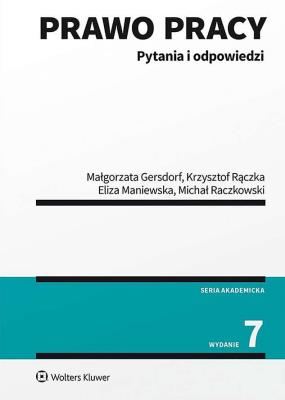 PRAWO PRACY
Pytania i odpowiedzi

Małgorzata Gersdorf, Krzysztof Rączka
Eliza Maniewska, Michał Raczkowski

SERIA AKADEMICKA

WYDANIE 7

Wolters Kluwer